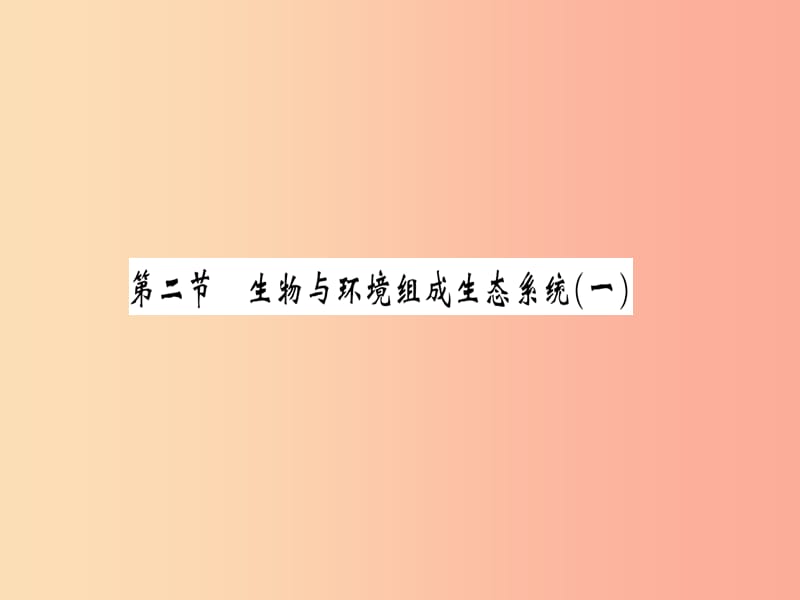 第二节　生物与环境组成生态系统(一)